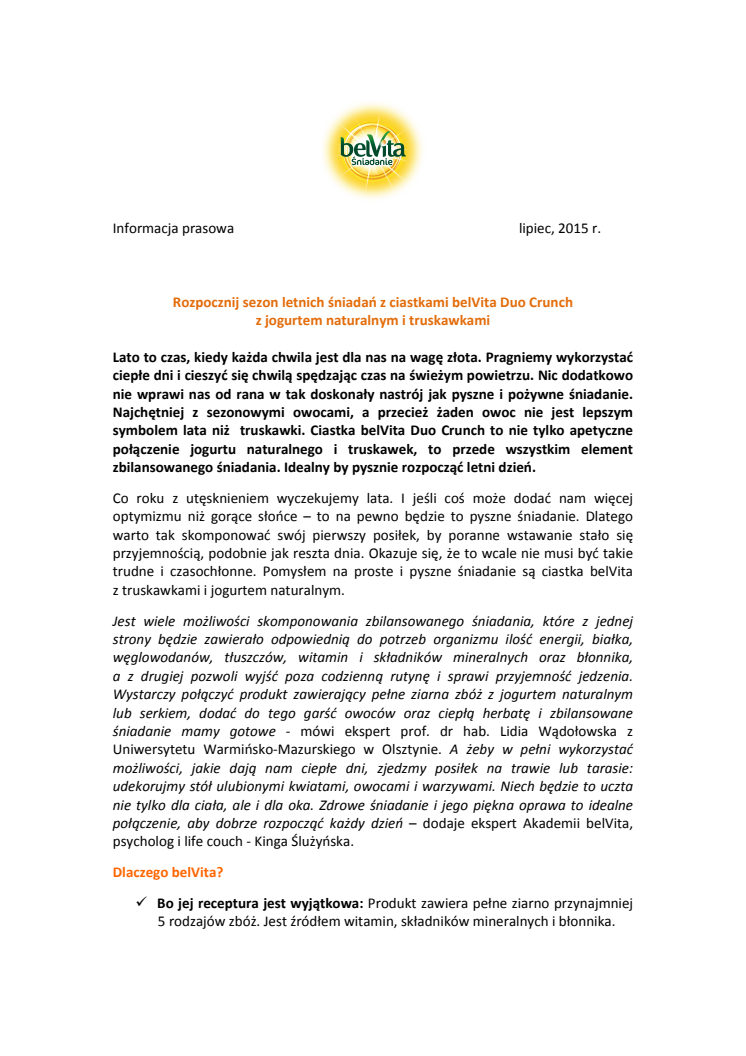 belVita Śniadanie

Informacja prasowa lipiec, 2015 r.

Rozpocznij sezon letnich śniadań z ciastkami belVita Duo Crunch z jogurtem naturalnym i truskawkami

Lato to czas, kiedy każda chwila jest dla nas na wagę złota. Pragniemy wykorzystać ciepłe dni i cieszyć się chwilą spędzając czas na świeżym powietrzu. Nic dodatkowo nie wprawi nas od rana w tak doskonały nastrój jak pyszne i pożywne śniadanie. Najchętniej z sezonowymi owocami, a przecież żaden owoc nie jest lepszym symbolem lata niż truskawki. Ciastka belVita Duo Crunch to nie tylko apetyczne połączenie jogurtu naturalnego i truskawek, to przede wszystkim element zbilansowanego śniadania. Idealny by pysznie rozpocząć letni dzień.

Co roku z utęsknieniem wyczekujemy lata. I jeśli coś może dodać nam więcej optymizmu niż gorące słońce – to na pewno będzie to pyszne śniadanie. Dlatego warto tak skomponować swój pierwszy posiłek, by poranne wstawanie stało się przyjemnością, podobnie jak reszta dnia. Okazuje się, że to wcale nie musi być takie trudne i czasochłonne. Pomysłem na proste i pyszne śniadanie są ciastka belVita z truskawkami i jogurtem naturalnym.

Jest wiele możliwości skomponowania zbilansowanego śniadania, które z jednej strony będzie zawierało odpowiednią do potrzeb organizmu ilość energii, białka, węglowodanów, tłuszczów, witamin i składników mineralnych oraz błonnika, a z drugiej pozwoli wyjść poza codzienną rutynę i sprawi przyjemność jedzenia. Wystarczy połączyć produkt zawierający pełne ziarna zbóż z jogurtem naturalnym lub serkiem, dodać do tego garść owoców oraz ciepłą herbatę i zbilansowane śniadanie mamy gotowe - mówi ekspert prof. dr hab. Lidia Wądołowska z Uniwersytetu Warmińsko-Mazurskiego w Olsztynie. A żeby w pełni wykorzystać możliwości, jakie dają nam ciepłe dni, zjedzmy posiłek na trawie lub tarasie: udekorujmy stół ulubionymi kwiatami, owocami i warzywami. Niech będzie to uczta nie tylko dla ciała, ale i dla oka. Zdrowe śniadanie i jego piękna oprawa to idealne połączenie, aby dobrze rozpocząć każdy dzień – dodaje ekspert Akademii belVita, psycholog i life couch - Kinga Ślużyńska.

Dlaczego belVita?

✓ Bo jej receptura jest wyjątkowa: Produkt zawiera pełne ziarno przynajmniej 5 rodzajów zbóż. Jest źródłem witamin, składników mineralnych i błonnika.